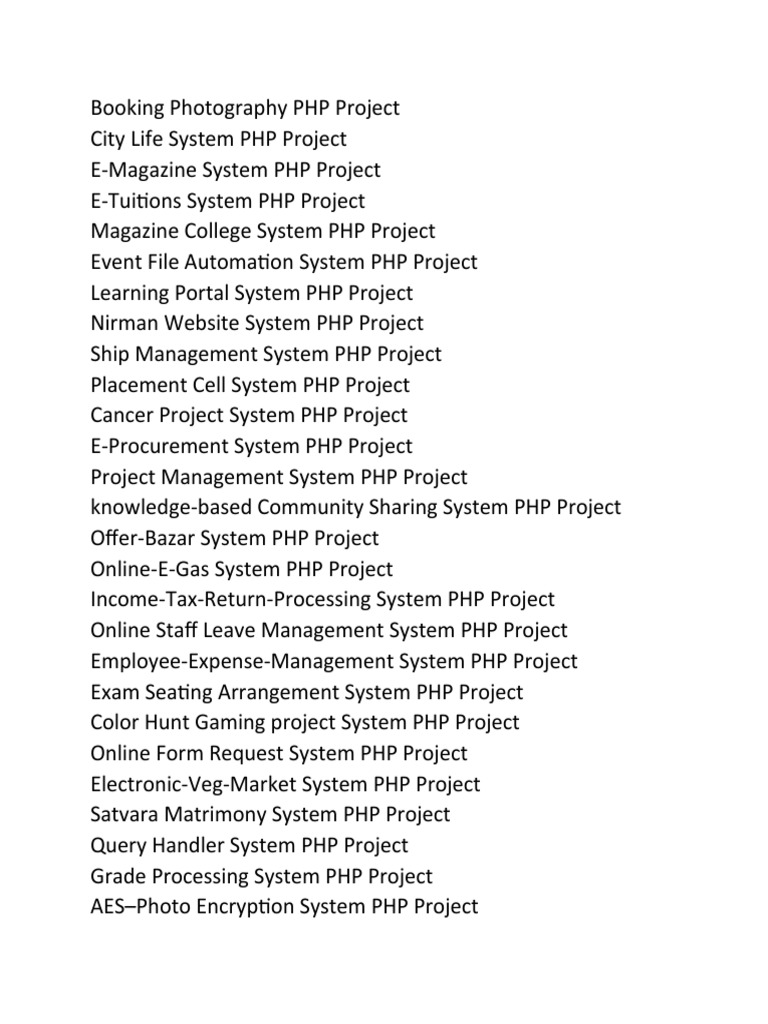 Booking Photography PHP Project
City Life System PHP Project
E-Magazine System PHP Project
E-Tuitions System PHP Project
Magazine College System PHP Project
Event File Automation System PHP Project
Learning Portal System PHP Project
Nirman Website System PHP Project
Ship Management System PHP Project
Placement Cell System PHP Project
Cancer Project System PHP Project
E-Procurement System PHP Project
Project Management System PHP Project
knowledge-based Community Sharing System PHP Project
Offer-Bazar System PHP Project
Online-E-Gas System PHP Project
Income-Tax-Return-Processing System PHP Project
Online Staff Leave Management System PHP Project
Employee-Expense-Management System PHP Project
Exam Seating Arrangement System PHP Project
Color Hunt Gaming project System PHP Project
Online Form Request System PHP Project
Electronic-Veg-Market System PHP Project
Satvara Matrimony System PHP Project
Query Handler System PHP Project
Grade Processing System PHP Project
AES–Photo Encryption System PHP Project